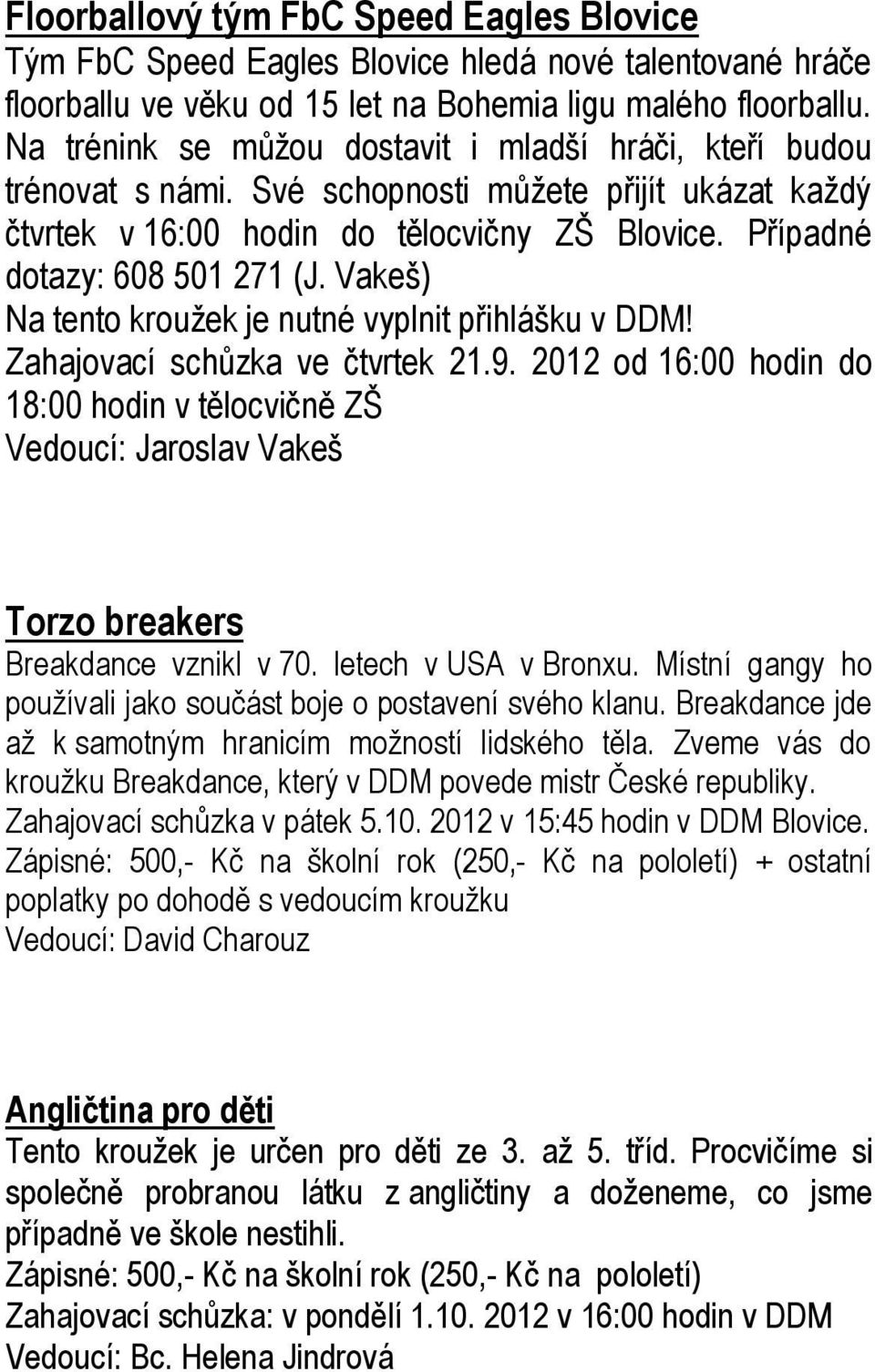 Floorballový tým FbC Speed Eagles Blovice
Tým FbC Speed Eagles Blovice hledá nové talentované hráče floorballu ve věku od 15 let na Bohemia ligu malého floorballu. Na trénink se můžou dostavit i mladší hráči, kteří budou trénovat s námi. Své schopnosti můžete přijít ukázat každý čtvrtek v 16:00 hodin do tělocvičny ZŠ Blovice. Případné dotazy: 608 501 271 (J. Vakeš)
Na tento kroužek je nutné vyplnit přihlášku v DDM!
Zahajovací schůzka ve čtvrtek 21.9. 2012 od 16:00 hodin do 18:00 hodin v tělocvičně ZŠ
Vedoucí: Jaroslav Vakeš

Torzo breakers
Breakdance vznikl v 70. letech v USA v Bronxu. Místní gangy ho používali jako součást boje o postavení svého klanu. Breakdance jde až k samotným hranicím možností lidského těla. Zveme vás do kroužku Breakdance, který v DDM povede mistr České republiky.
Zahajovací schůzka v pátek 5.10. 2012 v 15:45 hodin v DDM Blovice.
Zápisné: 500,- Kč na školní rok (250,- Kč na pololetí) + ostatní poplatky po dohodě s vedoucím kroužku
Vedoucí: David Charouz

Angličtina pro děti
Tento kroužek je určen pro děti ze 3. až 5. tříd. Procvičíme si společně probranou látku z angličtiny a doženeme, co jsme případně ve škole nestihli.
Zápisné: 500,- Kč na školní rok (250,- Kč na pololetí)
Zahajovací schůzka: v pondělí 1.10. 2012 v 16:00 hodin v DDM
Vedoucí: Bc. Helena Jindrová